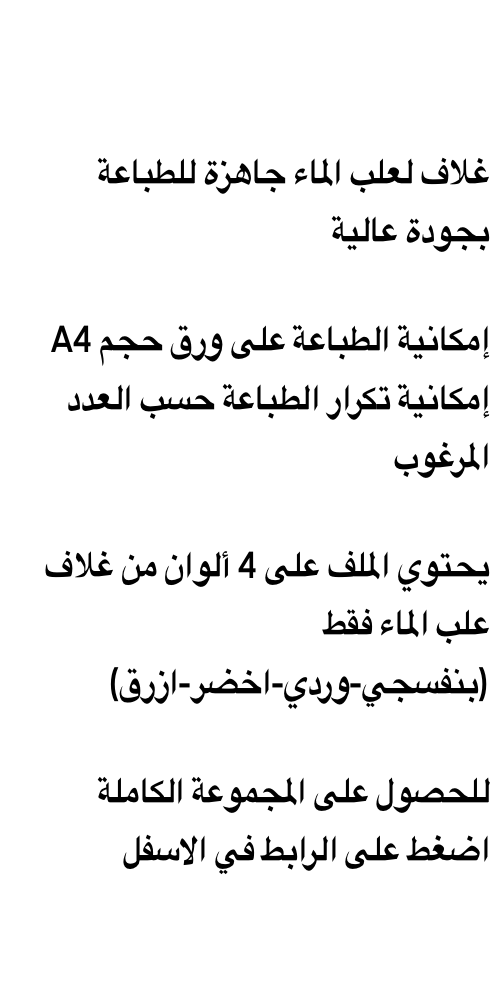 غلاف لعلب الماء جاهزة للطباعة بجودة عالية

إمكانية الطباعة على ورق حجم A4
إمكانية تكرار الطباعة حسب العدد المرغوب

يحتوي الملف على 4 ألوان من غلاف علب الماء فقط
(بنفسجي-وردي-اخضر-ازرق)

للحصول على المجموعة الكاملة
اضغط على الرابط في الاسفل